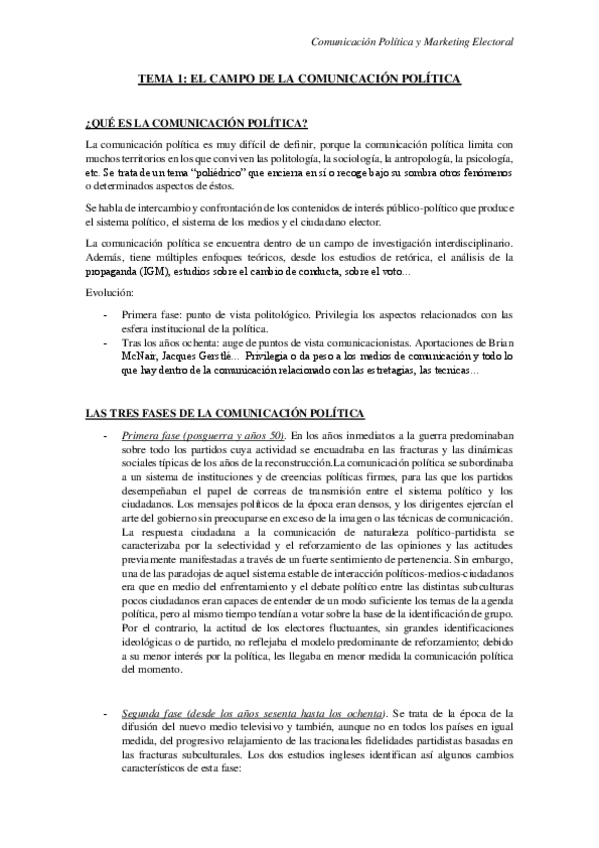 Comunicación Política y Marketing Electoral

TEMA 1: EL CAMPO DE LA COMUNICACIÓN POLÍTICA

¿QUÉ ES LA COMUNICACIÓN POLÍTICA?

La comunicación política es muy difícil de definir, porque la comunicación política limita con muchos territorios en los que conviven las politología, la sociología, la antropología, la psicología, etc. Se trata de un tema "poliédrico" que encierra en sí o recoge bajo su sombra otros fenómenos o determinados aspectos de éstos.

Se habla de intercambio y confrontación de los contenidos de interés público-político que produce el sistema político, el sistema de los medios y el ciudadano elector.

La comunicación política se encuentra dentro de un campo de investigación interdisciplinario. Además, tiene múltiples enfoques teóricos, desde los estudios de retórica, el análisis de la propaganda (IGM), estudios sobre el cambio de conducta, sobre el voto...

Evolución:

- Primera fase: punto de vista politológico. Privilegia los aspectos relacionados con las esfera institucional de la política.
- Tras los años ochenta: auge de puntos de vista comunicacionistas. Aportaciones de Brian McNair, Jacques Gerstlé... Privilegia o da peso a los medios de comunicación y todo lo que hay dentro de la comunicación relacionado con las estretagias, las tecnicas...

LAS TRES FASES DE LA COMUNICACIÓN POLÍTICA

- Primera fase (posguerra y años 50). En los años inmediatos a la guerra predominaban sobre todo los partidos cuya actividad se encuadraba en las fracturas y las dinámicas sociales típicas de los años de la reconstrucción.La comunicación política se subordinaba a un sistema de instituciones y de creencias políticas firmes, para las que los partidos desempeñaban el papel de correas de transmisión entre el sistema político y los ciudadanos. Los mensajes políticos de la época eran densos, y los dirigentes ejercían el arte del gobierno sin preocuparse en exceso de la imagen o las técnicas de comunicación. La respuesta ciudadana a la comunicación de naturaleza político-partidista se caracterizaba por la selectividad y el reforzamiento de las opiniones y las actitudes previamente manifestadas a través de un fuerte sentimiento de pertenencia. Sin embargo, una de las paradojas de aquel sistema estable de interacción políticos-medios-ciudadanos era que en medio del enfrentamiento y el debate político entre las distintas subculturas pocos ciudadanos eran capaces de entender de un modo suficiente los temas de la agenda política, pero al mismo tiempo tendían a votar sobre la base de la identificación de grupo. Por el contrario, la actitud de los electores fluctuantes, sin grandes identificaciones ideológicas o de partido, no reflejaba el modelo predominante de reforzamiento; debido a su menor interés por la política, les llegaba en menor medida la comunicación política del momento.

- Segunda fase (desde los años sesenta hasta los ochenta). Se trata de la época de la difusión del nuevo medio televisivo y también, aunque no en todos los países en igual medida, del progresivo relajamiento de las tracionales fidelidades partidistas basadas en las fracturas subculturales. Los dos estudios ingleses identifican así algunos cambios característicos de esta fase: